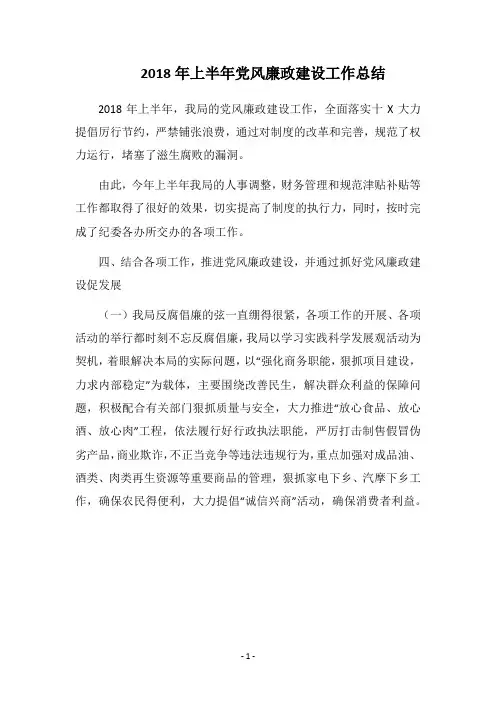 2018 年上半年党风廉政建设工作总结

2018 年上半年，我局的党风廉政建设工作，全面落实十 X 大力提倡厉行节约，严禁铺张浪费，通过对制度的改革和完善，规范了权力运行，堵塞了滋生腐败的漏洞。

由此，今年上半年我局的人事调整，财务管理和规范津贴补贴等工作都取得了很好的效果，切实提高了制度的执行力，同时，按时完成了纪委各办所交办的各项工作。

四、结合各项工作，推进党风廉政建设，并通过抓好党风廉政建设促发展

（一）我局反腐倡廉的弦一直绷得很紧，各项工作的开展、各项活动的举行都时刻不忘反腐倡廉，我局以学习实践科学发展观活动为契机，着眼解决本局的实际问题，以“强化商务职能，狠抓项目建设，力求内部稳定”为载体，主要围绕改善民生，解决群众利益的保障问题，积极配合有关部门狠抓质量与安全，大力推进“放心食品、放心酒、放心肉”工程，依法履行好行政执法职能，严厉打击制售假冒伪劣产品，商业欺诈，不正当竞争等违法违规行为，重点加强对成品油、酒类、肉类再生资源等重要商品的管理，狠抓家电下乡、汽摩下乡工作，确保农民得便利，大力提倡“诚信兴商”活动，确保消费者利益。

- 1 -